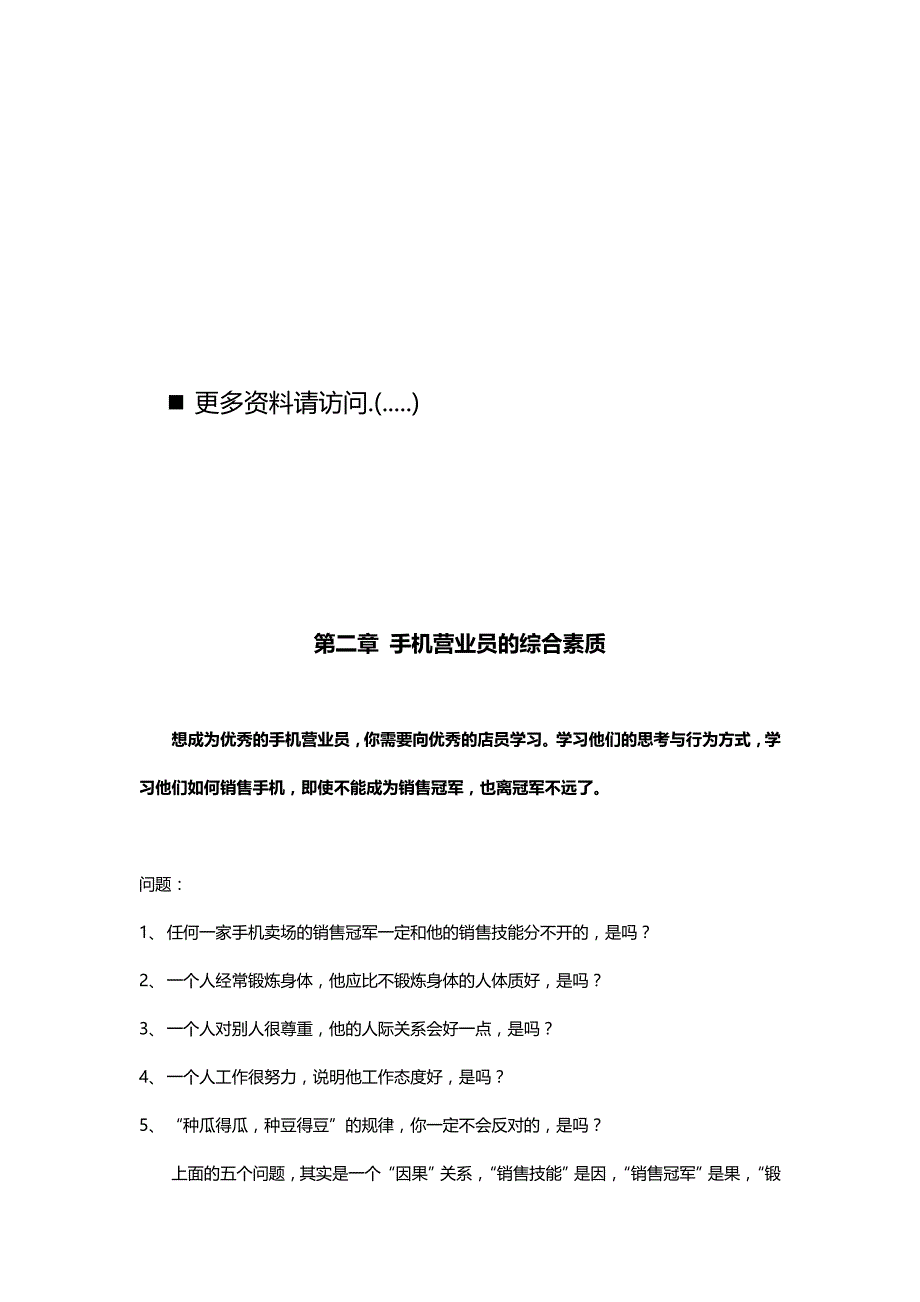 ■ 更多资料请访问.(.....)

第二章 手机营业员的综合素质

想成为优秀的手机营业员，你需要向优秀的店员学习。学习他们的思考与行为方式，学习他们如何销售手机，即使不能成为销售冠军，也离冠军不远了。

问题：

1、任何一家手机卖场的销售冠军一定和他的销售技能分不开的，是吗？

2、一个人经常锻炼身体，他应比不锻炼身体的人体质好，是吗？

3、一个人对别人很尊重，他的人际关系会好一点，是吗？

4、一个人工作很努力，说明他工作态度好，是吗？

5、“种瓜得瓜，种豆得豆”的规律，你一定不会反对的，是吗？

上面的五个问题，其实是一个“因果”关系，“销售技能”是因，“销售冠军”是果，“锻